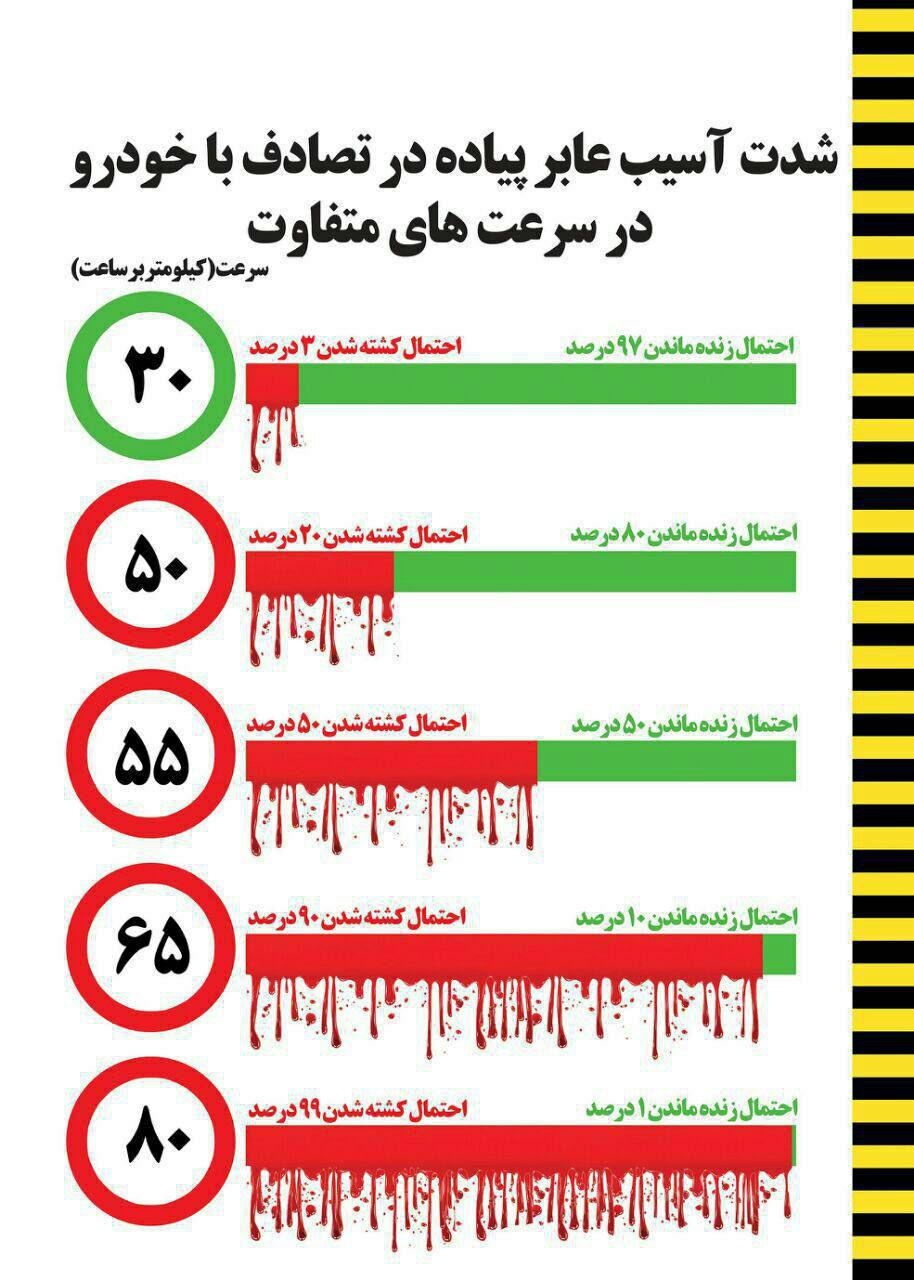 شدت آسیب عابر پیاده در تصادف با خودرو در سرعت های متفاوت

سرعت(کیلومتر بر ساعت)

۳۰
احتمال زنده ماندن ۹۷ درصد
احتمال کشته شدن ۳ درصد

۵۰
احتمال زنده ماندن ۸۰ درصد
احتمال کشته شدن ۲۰ درصد

۵۵
احتمال زنده ماندن ۵۰ درصد
احتمال کشته شدن ۵۰ درصد

۶۵
احتمال زنده ماندن ۱۰ درصد
احتمال کشته شدن ۹۰ درصد

۸۰
احتمال زنده ماندن ۱ درصد
احتمال کشته شدن ۹۹ درصد